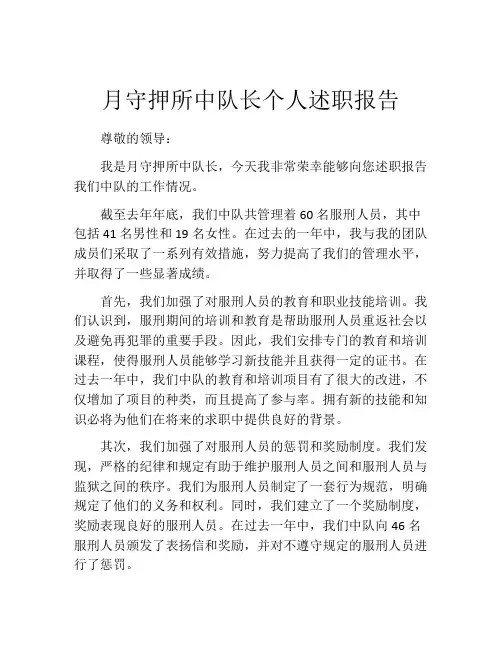 月守押所中队长个人述职报告

尊敬的领导：

我是月守押所中队长，今天我非常荣幸能够向您述职报告我们中队的工作情况。

截至去年年底，我们中队共管理着 60 名服刑人员，其中包括 41 名男性和 19 名女性。在过去的一年中，我与我的团队成员们采取了一系列有效措施，努力提高了我们的管理水平，并取得了一些显著成绩。

首先，我们加强了对服刑人员的教育和职业技能培训。我们认识到，服刑期间的培训和教育是帮助服刑人员重返社会以及避免再犯罪的重要手段。因此，我们安排专门的教育和培训课程，使得服刑人员能够学习新技能并且获得一定的证书。在过去一年中，我们中队的教育和培训项目有了很大的改进，不仅增加了项目的种类，而且提高了参与率。拥有新的技能和知识必将为他们在将来的求职中提供良好的背景。

其次，我们加强了对服刑人员的惩罚和奖励制度。我们发现，严格的纪律和规定有助于维护服刑人员之间和服刑人员与监狱之间的秩序。我们为服刑人员制定了一套行为规范，明确规定了他们的义务和权利。同时，我们建立了一个奖励制度，奖励表现良好的服刑人员。在过去一年中，我们中队向 46 名服刑人员颁发了表扬信和奖励，并对不遵守规定的服刑人员进行了惩罚。